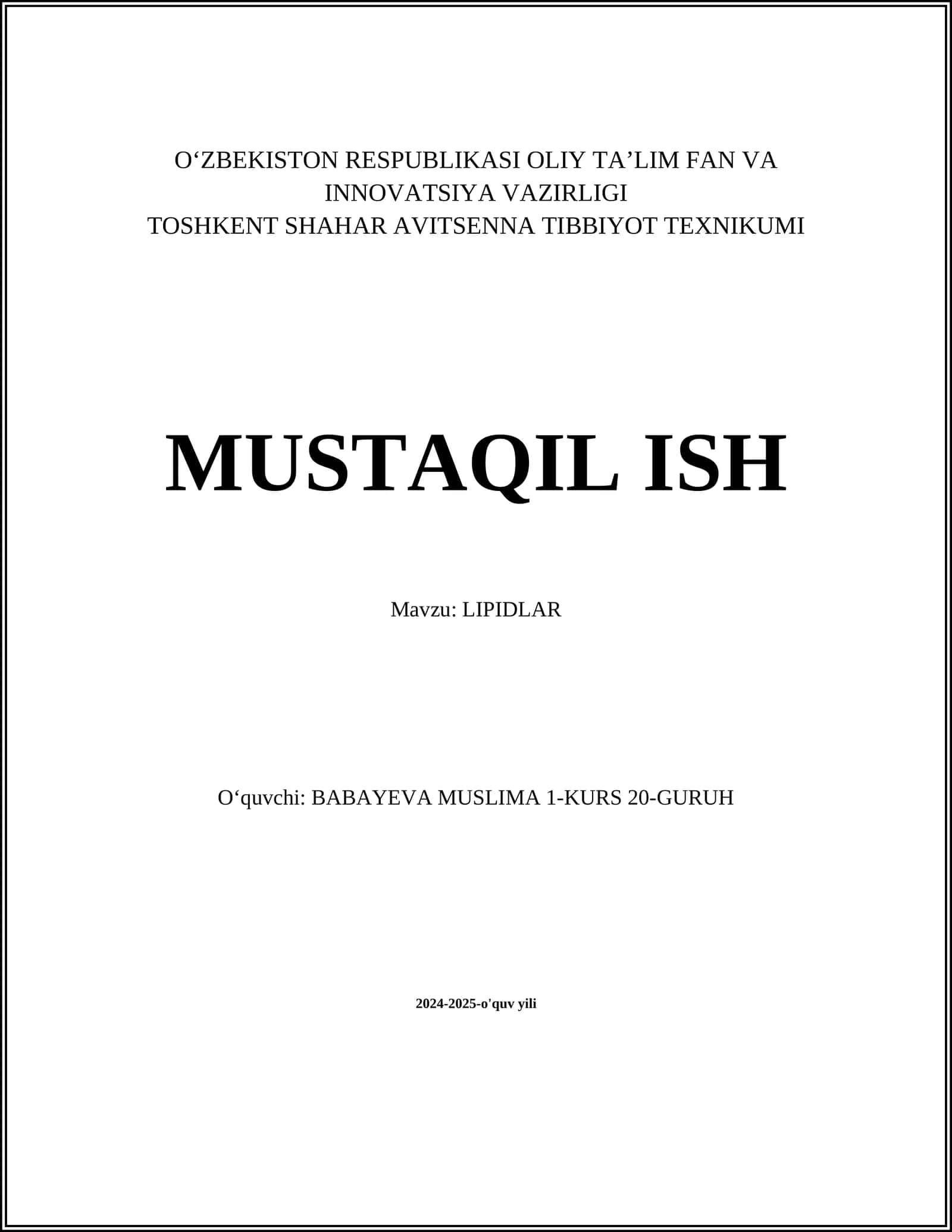 O‘ZBEKISTON RESPUBLIKASI OLIY TA’LIM FAN VA INNOVATSIYA VAZIRLIGI
TOSHKENT SHAHAR AVITSENNA TIBBIYOT TEXNIKUMI

MUSTAQIL ISH

Mavzu: LIPIDLAR

O‘quvchi: BABAYEVA MUSLIMA 1-KURS 20-GURUH

2024-2025-o'quv yili